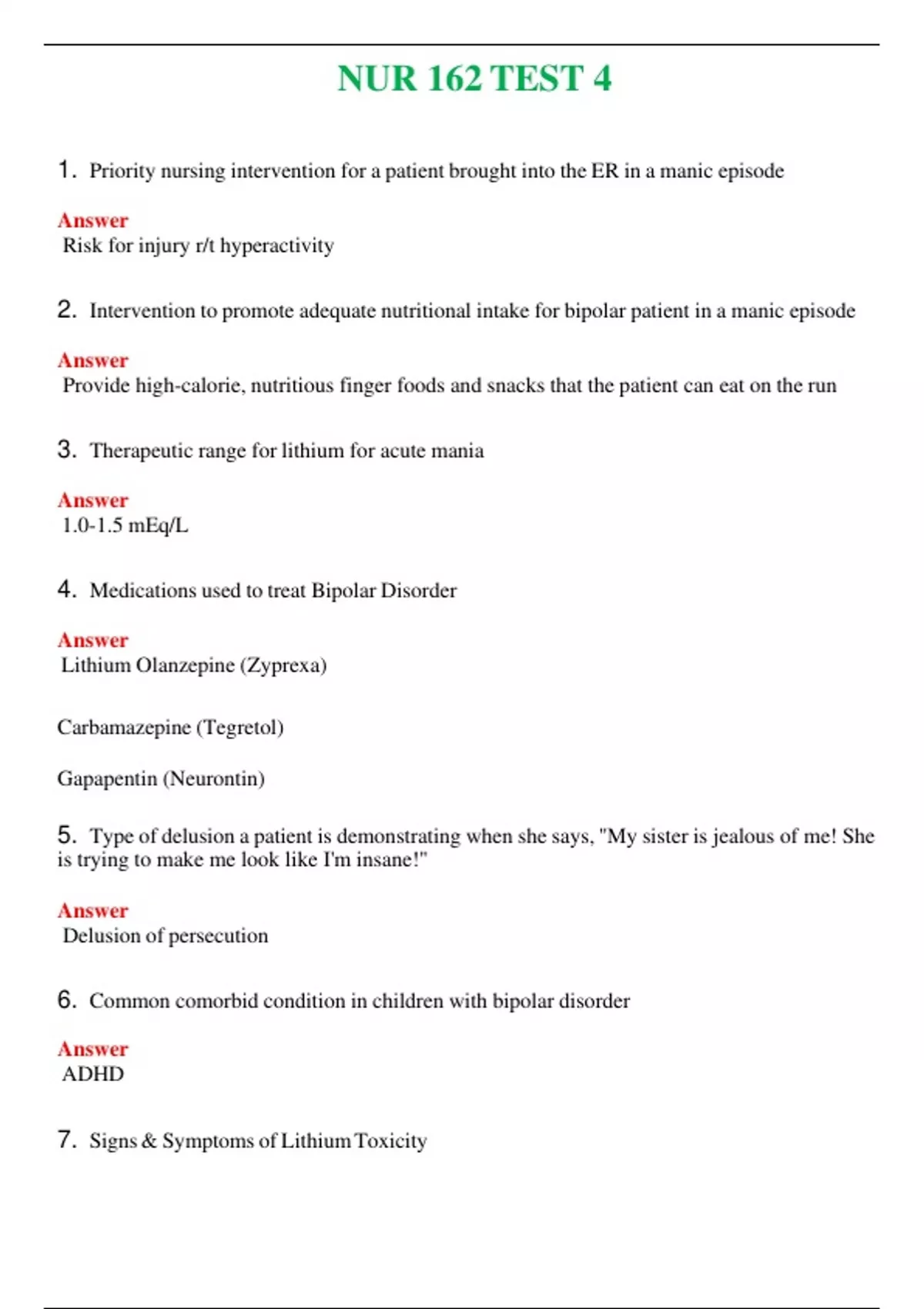 NUR 162 TEST 4

1. Priority nursing intervention for a patient brought into the ER in a manic episode

Answer
Risk for injury r/t hyperactivity

2. Intervention to promote adequate nutritional intake for bipolar patient in a manic episode

Answer
Provide high-calorie, nutritious finger foods and snacks that the patient can eat on the run

3. Therapeutic range for lithium for acute mania

Answer
1.0-1.5 mEq/L

4. Medications used to treat Bipolar Disorder

Answer
Lithium Olanzepine (Zyprexa)

Carbamazepine (Tegretol)

Gapapentin (Neurontin)

5. Type of delusion a patient is demonstrating when she says, "My sister is jealous of me! She is trying to make me look like I'm insane!"

Answer
Delusion of persecution

6. Common comorbid condition in children with bipolar disorder

Answer
ADHD

7. Signs & Symptoms of Lithium Toxicity